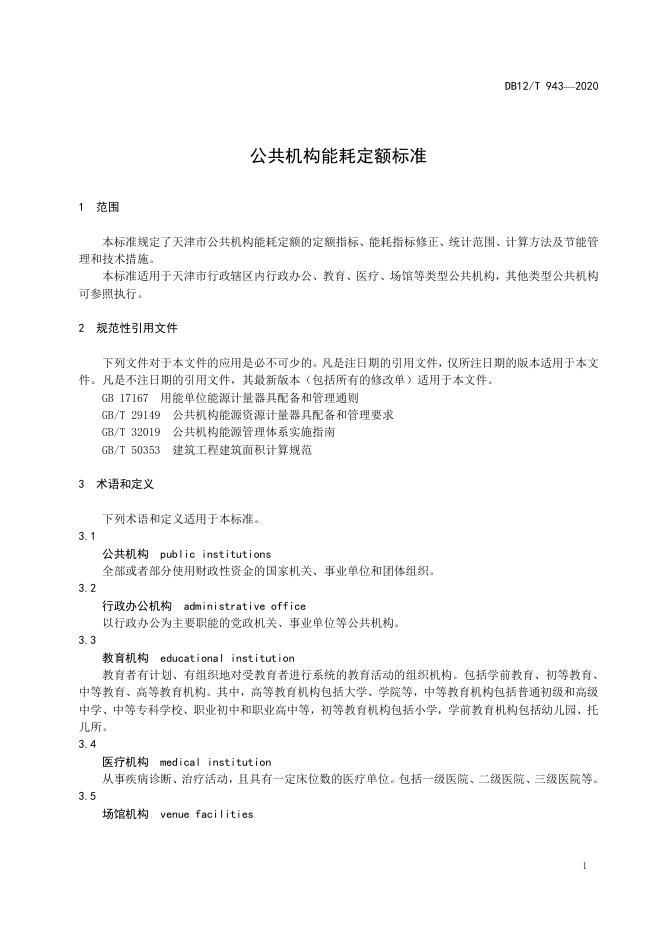 DB12/T 943—2020

公共机构能耗定额标准

1 范围

本标准规定了天津市公共机构能耗定额的定额指标、能耗指标修正、统计范围、计算方法及节能管理和技术措施。

本标准适用于天津市行政辖区内行政办公、教育、医疗、场馆等类型公共机构，其他类型公共机构可参照执行。

2 规范性引用文件

下列文件对于本文件的应用是必不可少的。凡是注日期的引用文件，仅所注日期的版本适用于本文件。凡是不注日期的引用文件，其最新版本（包括所有的修改单）适用于本文件。

GB 17167 用能单位能源计量器具配备和管理通则

GB/T 29149 公共机构能源资源计量器具配备和管理要求

GB/T 32019 公共机构能源管理体系实施指南

GB/T 50353 建筑工程建筑面积计算规范

3 术语和定义

下列术语和定义适用于本标准。

3.1

公共机构 public institutions

全部或者部分使用财政性资金的国家机关、事业单位和团体组织。

3.2

行政办公机构 administrative office

以行政办公为主要职能的党政机关、事业单位等公共机构。

3.3

教育机构 educational institution

教育者有计划、有组织地对受教育者进行系统的教育活动的组织机构。包括学前教育、初等教育、中等教育、高等教育机构。其中，高等教育机构包括大学、学院等，中等教育机构包括普通初级和高级中学、中等专科学校、职业初中和职业高中等，初等教育机构包括小学，学前教育机构包括幼儿园、托儿所。

3.4

医疗机构 medical institution

从事疾病诊断、治疗活动，且具有一定床位数的医疗单位。包括一级医院、二级医院、三级医院等。

3.5

场馆机构 venue facilities

1